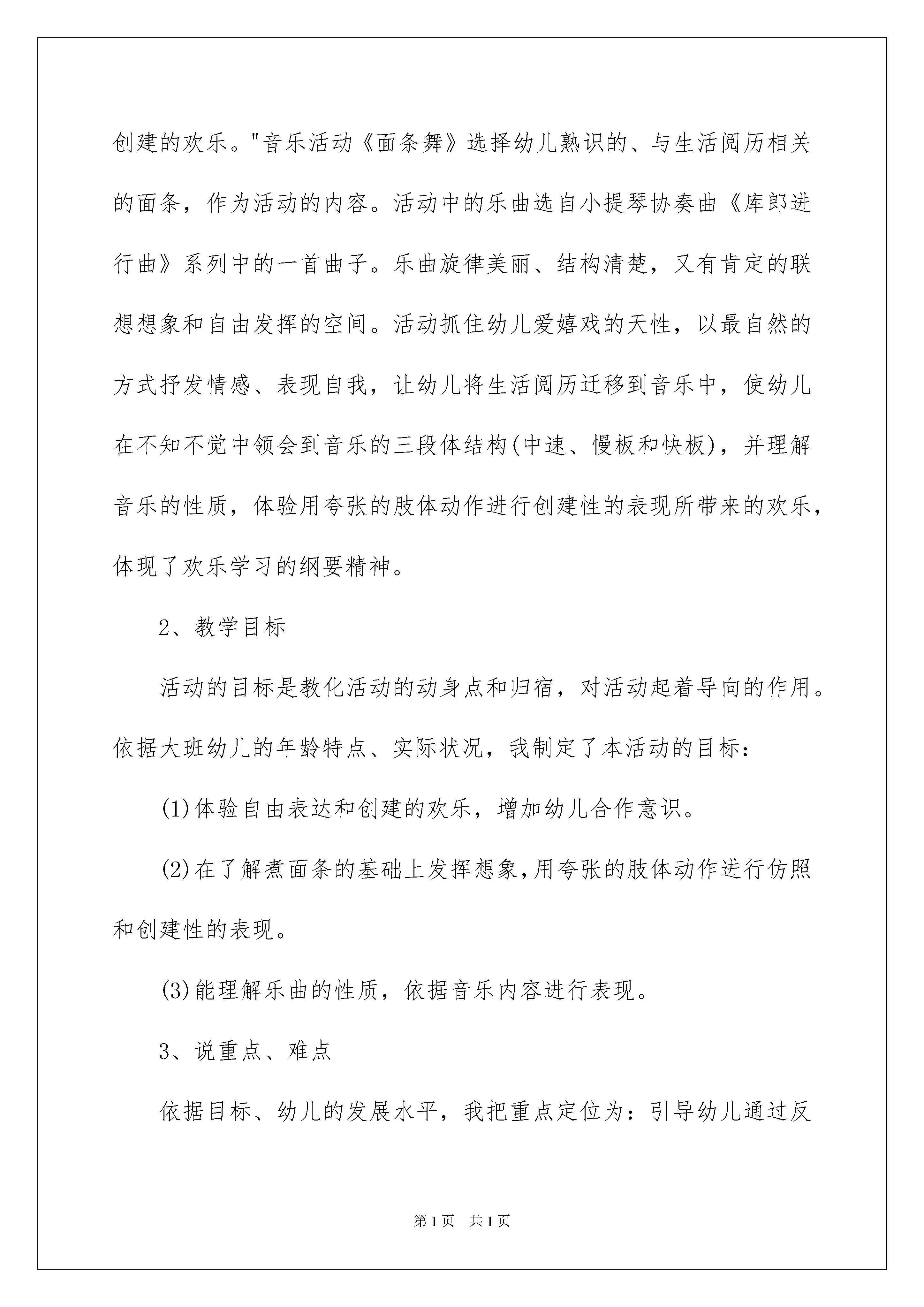 创建的欢乐。"音乐活动《面条舞》选择幼儿熟识的、与生活阅历相关的面条，作为活动的内容。活动中的乐曲选自小提琴协奏曲《库郎进行曲》系列中的一首曲子。乐曲旋律美丽、结构清楚，又有肯定的联想想象和自由发挥的空间。活动抓住幼儿爱嬉戏的天性，以最自然的方式抒发情感、表现自我，让幼儿将生活阅历迁移到音乐中，使幼儿在不知不觉中领会到音乐的三段体结构(中速、慢板和快板)，并理解音乐的性质，体验用夸张的肢体动作进行创建性的表现所带来的欢乐，体现了欢乐学习的纲要精神。

2、教学目标

活动的目标是教化活动的动身点和归宿，对活动起着导向的作用。依据大班幼儿的年龄特点、实际状况，我制定了本活动的目标：

(1)体验自由表达和创建的欢乐，增加幼儿合作意识。

(2)在了解煮面条的基础上发挥想象,用夸张的肢体动作进行仿照和创建性的表现。

(3)能理解乐曲的性质，依据音乐内容进行表现。

3、说重点、难点

依据目标、幼儿的发展水平，我把重点定位为：引导幼儿通过反

第1页 共1页